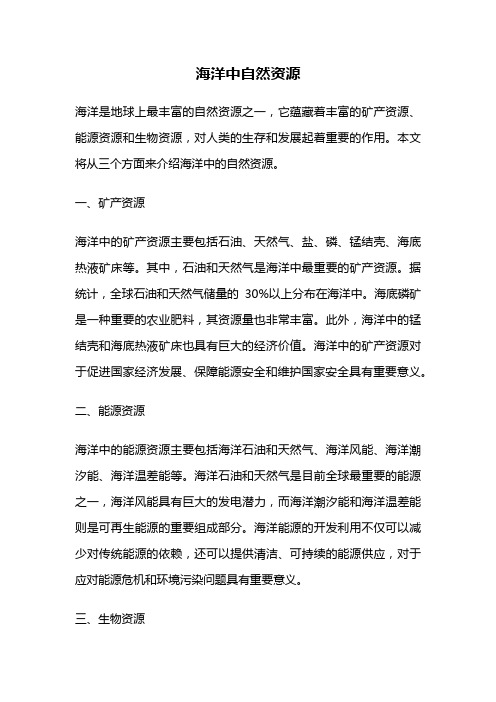 海洋中自然资源

海洋是地球上最丰富的自然资源之一，它蕴藏着丰富的矿产资源、能源资源和生物资源，对人类的生存和发展起着重要的作用。本文将从三个方面来介绍海洋中的自然资源。

一、矿产资源

海洋中的矿产资源主要包括石油、天然气、盐、磷、锰结壳、海底热液矿床等。其中，石油和天然气是海洋中最重要的矿产资源。据统计，全球石油和天然气储量的 30%以上分布在海洋中。海底磷矿是一种重要的农业肥料，其资源量也非常丰富。此外，海洋中的锰结壳和海底热液矿床也具有巨大的经济价值。海洋中的矿产资源对于促进国家经济发展、保障能源安全和维护国家安全具有重要意义。

二、能源资源

海洋中的能源资源主要包括海洋石油和天然气、海洋风能、海洋潮汐能、海洋温差能等。海洋石油和天然气是目前全球最重要的能源之一，海洋风能具有巨大的发电潜力，而海洋潮汐能和海洋温差能则是可再生能源的重要组成部分。海洋能源的开发利用不仅可以减少对传统能源的依赖，还可以提供清洁、可持续的能源供应，对于应对能源危机和环境污染问题具有重要意义。

三、生物资源